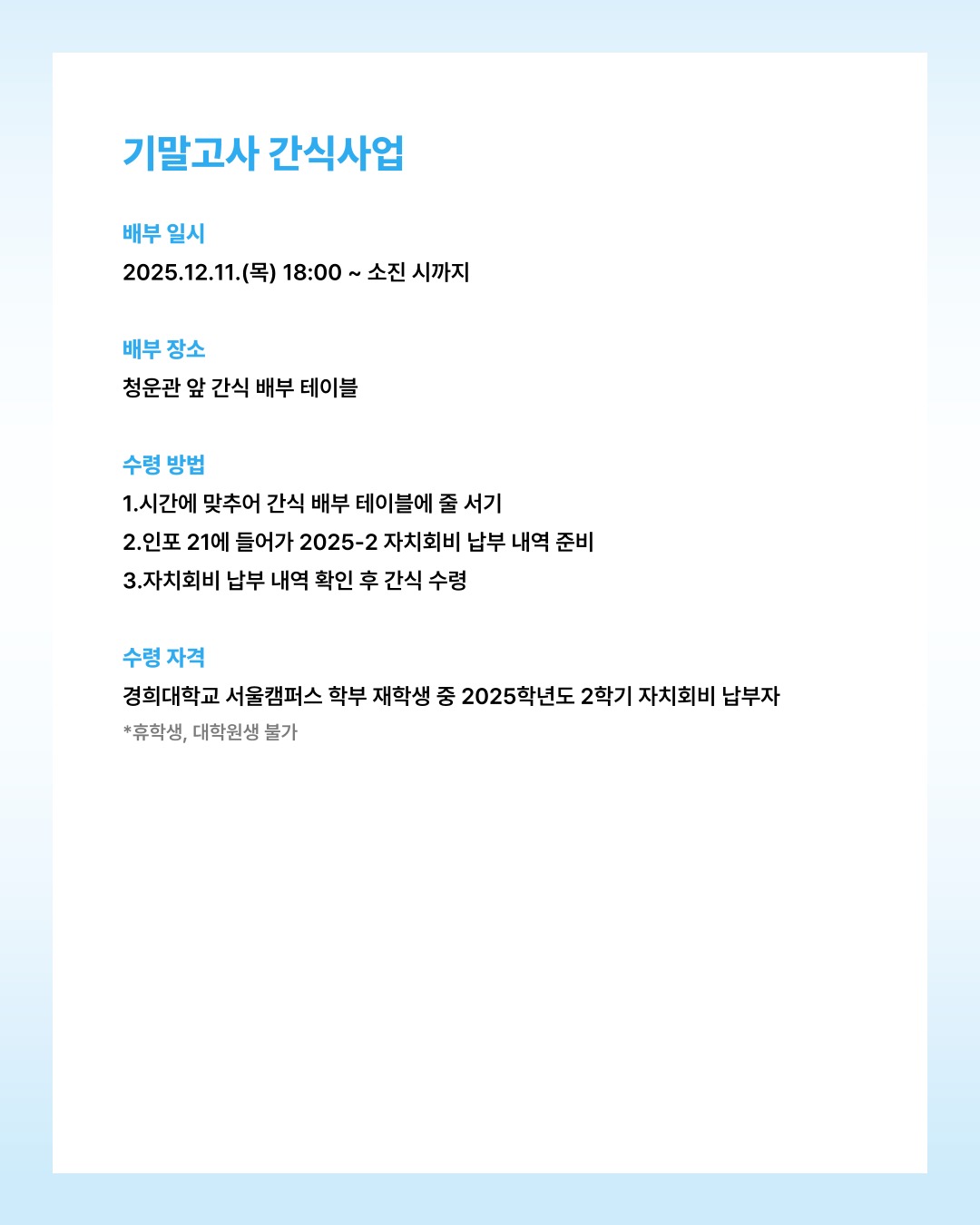 기말고사 간식사업

배부 일시
2025.12.11.(목) 18:00 ~ 소진 시까지

배부 장소
청운관 앞 간식 배부 테이블

수령 방법
1.시간에 맞추어 간식 배부 테이블에 줄 서기
2.인포 21에 들어가 2025-2 자치회비 납부 내역 준비
3.자치회비 납부 내역 확인 후 간식 수령

수령 자격
경희대학교 서울캠퍼스 학부 재학생 중 2025학년도 2학기 자치회비 납부자
*휴학생, 대학원생 불가